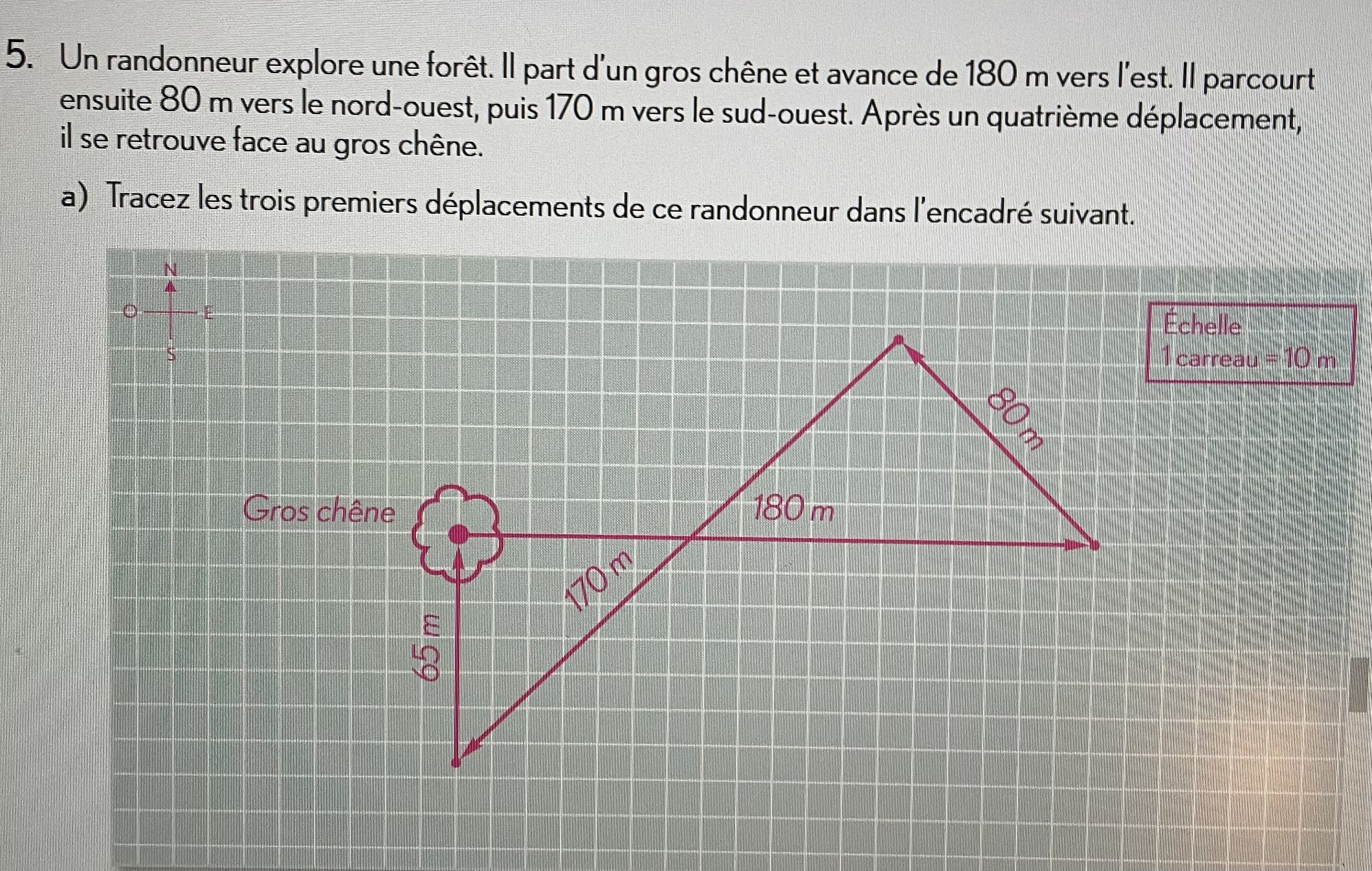 5. Un randonneur explore une forêt. Il part d'un gros chêne et avance de 180 m vers l'est. Il parcourt ensuite 80 m vers le nord-ouest, puis 170 m vers le sud-ouest. Après un quatrième déplacement, il se retrouve face au gros chêne.

a) Tracez les trois premiers déplacements de ce randonneur dans l'encadré suivant.

N
O
E
S

Échelle
1 carreau = 10 m

80 m

Gros chêne

180 m

170 m

65 m